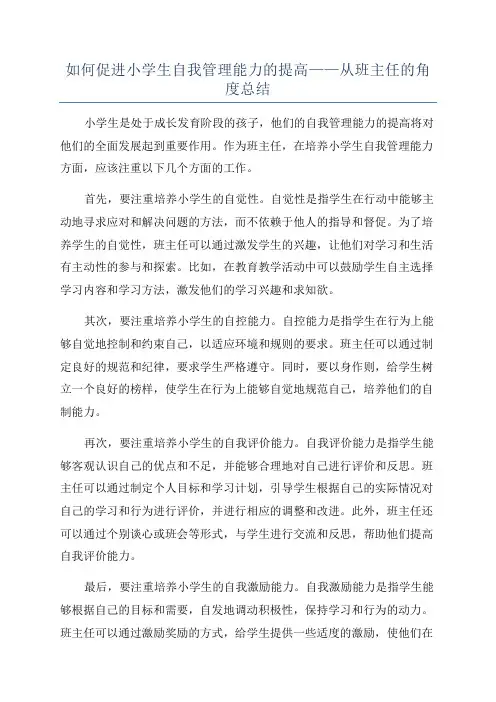 如何促进小学生自我管理能力的提高——从班主任的角度总结

小学生是处于成长发育阶段的孩子，他们的自我管理能力的提高将对他们的全面发展起到重要作用。作为班主任，在培养小学生自我管理能力方面，应该注重以下几个方面的工作。

首先，要注重培养小学生的自觉性。自觉性是指学生在行动中能够主动地寻求应对和解决问题的方法，而不依赖于他人的指导和督促。为了培养学生的自觉性，班主任可以通过激发学生的兴趣，让他们对学习和生活有主动性的参与和探索。比如，在教育教学活动中可以鼓励学生自主选择学习内容和学习方法，激发他们的学习兴趣和求知欲。

其次，要注重培养小学生的自控能力。自控能力是指学生在行为上能够自觉地控制和约束自己，以适应环境和规则的要求。班主任可以通过制定良好的规范和纪律，要求学生严格遵守。同时，要以身作则，给学生树立一个良好的榜样，使学生在行为上能够自觉地规范自己，培养他们的自制能力。

再次，要注重培养小学生的自我评价能力。自我评价能力是指学生能够客观认识自己的优点和不足，并能够合理地对自己进行评价和反思。班主任可以通过制定个人目标和学习计划，引导学生根据自己的实际情况对自己的学习和行为进行评价，并进行相应的调整和改进。此外，班主任还可以通过个别谈心或班会等形式，与学生进行交流和反思，帮助他们提高自我评价能力。

最后，要注重培养小学生的自我激励能力。自我激励能力是指学生能够根据自己的目标和需要，自发地调动积极性，保持学习和行为的动力。班主任可以通过激励奖励的方式，给学生提供一些适度的激励，使他们在